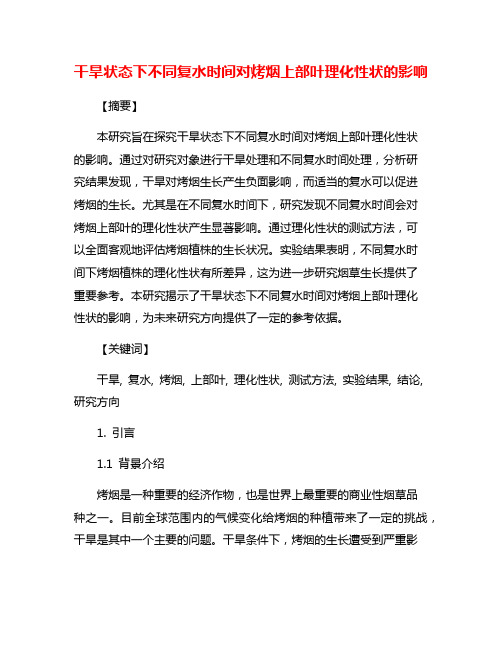 干旱状态下不同复水时间对烤烟上部叶理化性状的影响

【摘要】

本研究旨在探究干旱状态下不同复水时间对烤烟上部叶理化性状的影响。通过对研究对象进行干旱处理和不同复水时间处理，分析研究结果发现，干旱对烤烟生长产生负面影响，而适当的复水可以促进烤烟的生长。尤其是在不同复水时间下，研究发现不同复水时间会对烤烟上部叶的理化性状产生显著影响。通过理化性状的测试方法，可以全面客观地评估烤烟植株的生长状况。实验结果表明，不同复水时间下烤烟植株的理化性状有所差异，这为进一步研究烟草生长提供了重要参考。本研究揭示了干旱状态下不同复水时间对烤烟上部叶理化性状的影响，为未来研究方向提供了一定的参考依据。

【关键词】

干旱, 复水, 烤烟, 上部叶, 理化性状, 测试方法, 实验结果, 结论, 研究方向

1. 引言

1.1 背景介绍

烤烟是一种重要的经济作物，也是世界上最重要的商业性烟草品种之一。目前全球范围内的气候变化给烤烟的种植带来了一定的挑战，干旱是其中一个主要的问题。干旱条件下，烤烟的生长遭受到严重影